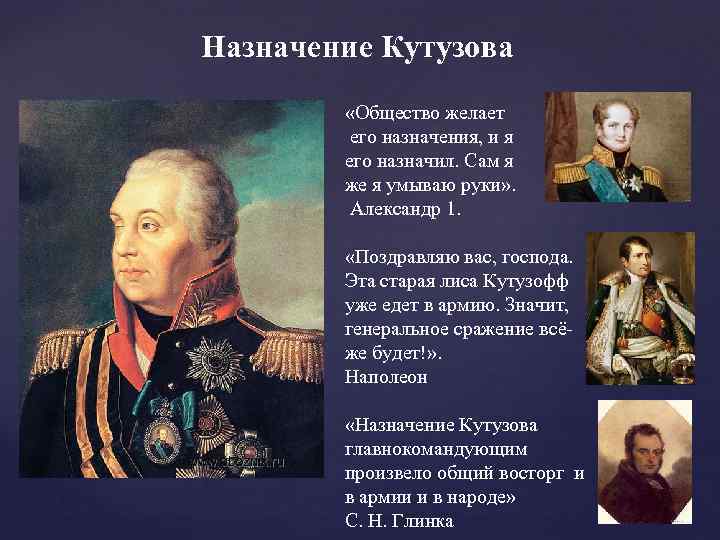 Назначение Кутузова

«Общество желает его назначения, и я его назначил. Сам я же я умываю руки». Александр 1.

«Поздравляю вас, господа. Эта старая лиса Кутузофф уже едет в армию. Значит, генеральное сражение всё-же будет!». Наполеон

«Назначение Кутузова главнокомандующим произвело общий восторг и в армии и в народе» С. Н. Глинка